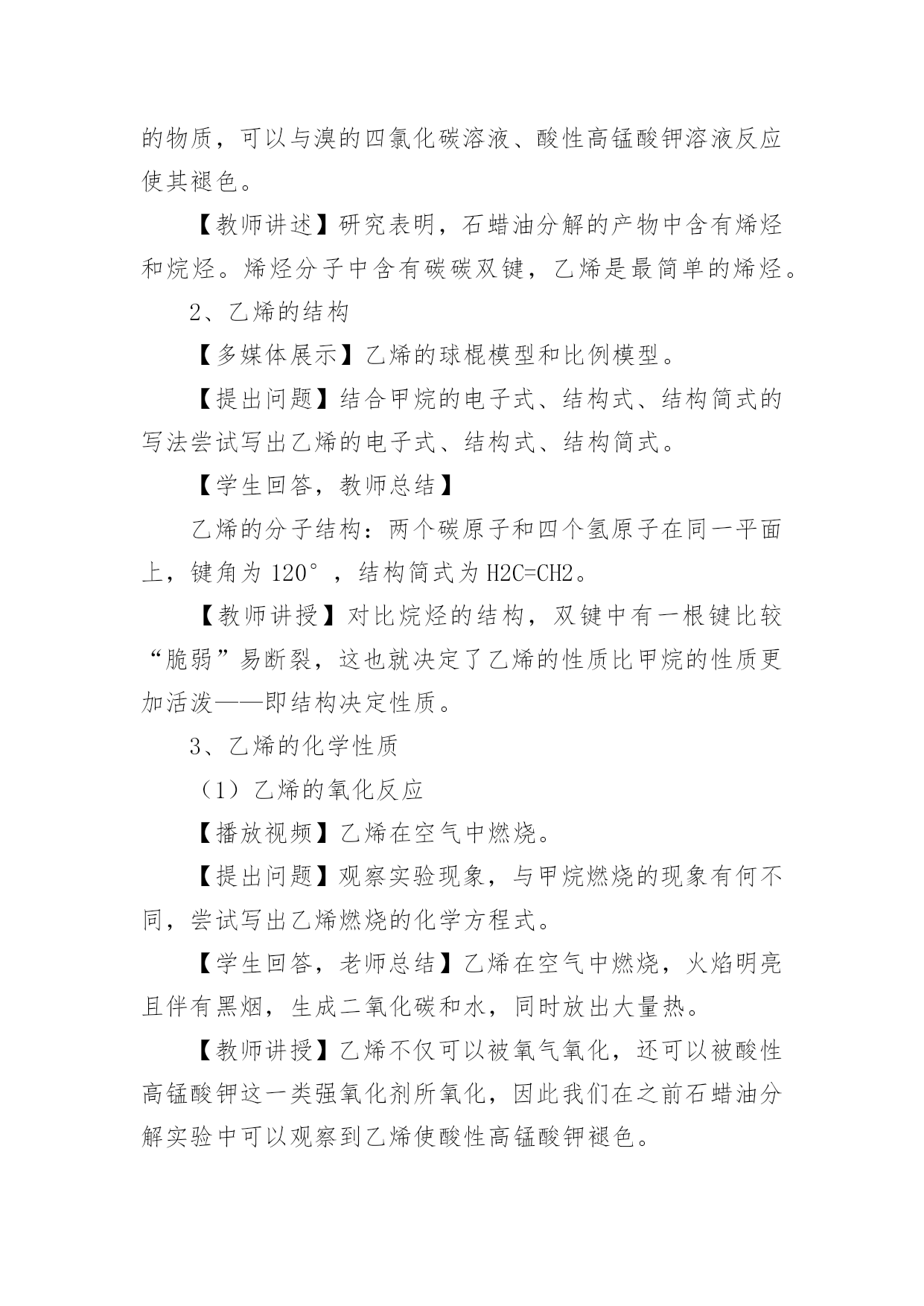 的物质，可以与溴的四氯化碳溶液、酸性高锰酸钾溶液反应使其褪色。

【教师讲述】研究表明，石蜡油分解的产物中含有烯烃和烷烃。烯烃分子中含有碳碳双键，乙烯是最简单的烯烃。

2、乙烯的结构

【多媒体展示】乙烯的球棍模型和比例模型。

【提出问题】结合甲烷的电子式、结构式、结构简式的写法尝试写出乙烯的电子式、结构式、结构简式。

【学生回答，教师总结】

乙烯的分子结构：两个碳原子和四个氢原子在同一平面上，键角为 120°，结构简式为 H2C=CH2。

【教师讲授】对比烷烃的结构，双键中有一根键比较“脆弱”易断裂，这也就决定了乙烯的性质比甲烷的性质更加活泼——即结构决定性质。

3、乙烯的化学性质

（1）乙烯的氧化反应

【播放视频】乙烯在空气中燃烧。

【提出问题】观察实验现象，与甲烷燃烧的现象有何不同，尝试写出乙烯燃烧的化学方程式。

【学生回答，老师总结】乙烯在空气中燃烧，火焰明亮且伴有黑烟，生成二氧化碳和水，同时放出大量热。

【教师讲授】乙烯不仅可以被氧气氧化，还可以被酸性高锰酸钾这一类强氧化剂所氧化，因此我们在之前石蜡油分解实验中可以观察到乙烯使酸性高锰酸钾褪色。